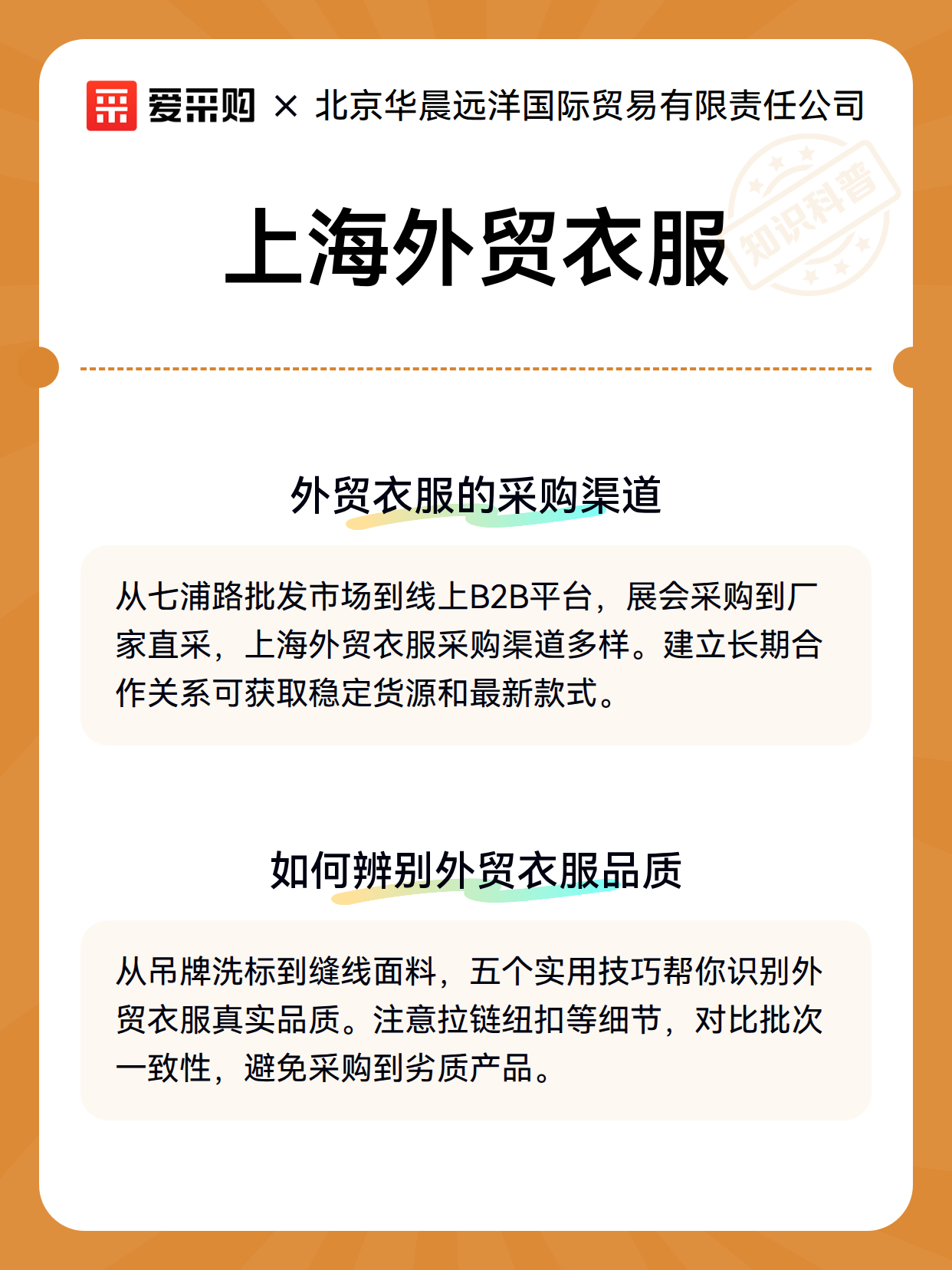 爱采购 × 北京华晨远洋国际贸易有限责任公司

知识科普

上海外贸衣服

外贸衣服的采购渠道

从七浦路批发市场到线上B2B平台，展会采购到厂家直采，上海外贸衣服采购渠道多样。建立长期合作关系可获取稳定货源和最新款式。

如何辨别外贸衣服品质

从吊牌洗标到缝线面料，五个实用技巧帮你识别外贸衣服真实品质。注意拉链纽扣等细节，对比批次一致性，避免采购到劣质产品。